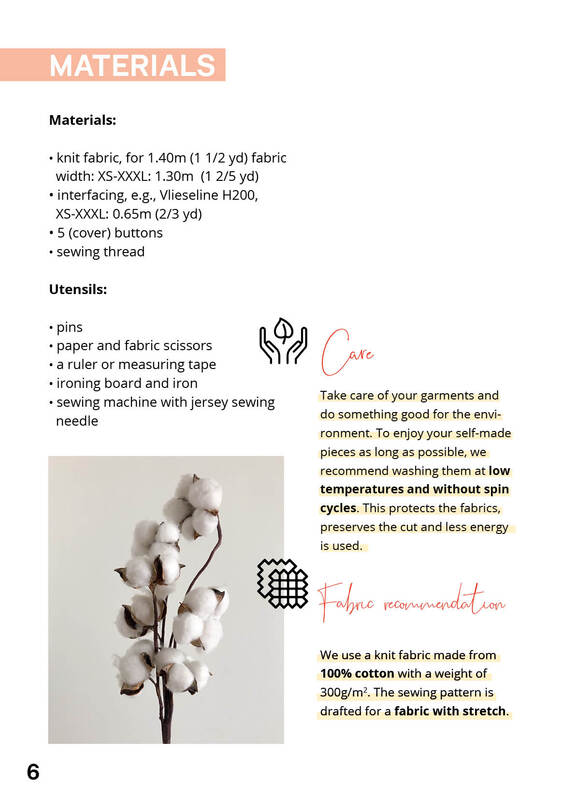 MATERIALS

Materials:

• knit fabric, for 1.40m (1 1/2 yd) fabric width: XS-XXXL: 1.30m (1 2/5 yd)
• interfacing, e.g., Vlieseline H200, XS-XXXL: 0.65m (2/3 yd)
• 5 (cover) buttons
• sewing thread

Utensils:

• pins
• paper and fabric scissors
• a ruler or measuring tape
• ironing board and iron
• sewing machine with jersey sewing needle

Care

Take care of your garments and do something good for the environment. To enjoy your self-made pieces as long as possible, we recommend washing them at low temperatures and without spin cycles. This protects the fabrics, preserves the cut and less energy is used.

Fabric recommendation

We use a knit fabric made from 100% cotton with a weight of 300g/m$^2$. The sewing pattern is drafted for a fabric with stretch.

6